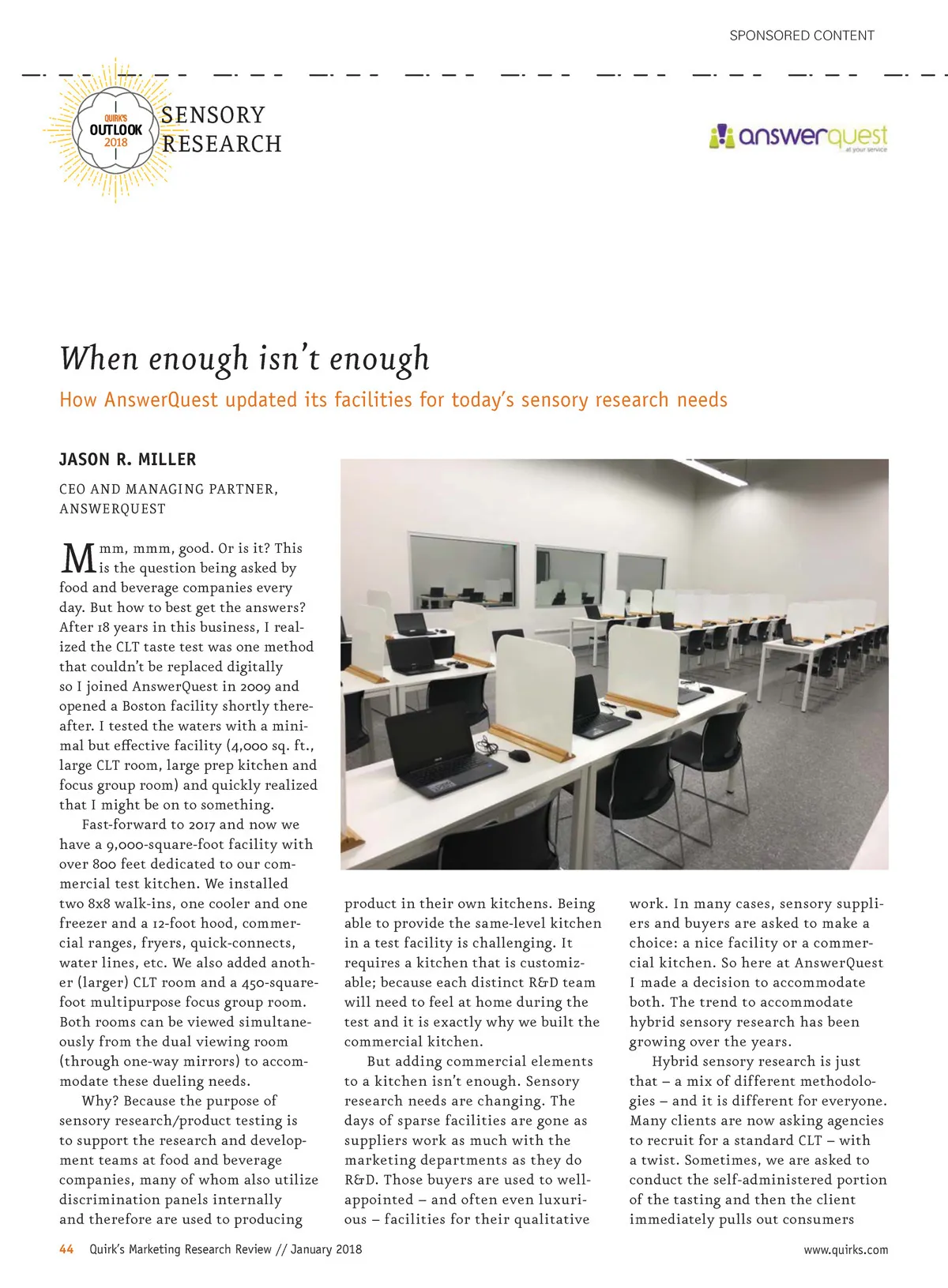 SPONSORED CONTENT

QUIRK'S OUTLOOK 2018

SENSORY RESEARCH

answerquest
at your service

When enough isn't enough

How AnswerQuest updated its facilities for today's sensory research needs

JASON R. MILLER

CEO AND MANAGING PARTNER, ANSWERQUEST

Mmm, mmm, good. Or is it? This is the question being asked by food and beverage companies every day. But how to best get the answers? After 18 years in this business, I realized the CLT taste test was one method that couldn't be replaced digitally so I joined AnswerQuest in 2009 and opened a Boston facility shortly thereafter. I tested the waters with a minimal but effective facility (4,000 sq. ft., large CLT room, large prep kitchen and focus group room) and quickly realized that I might be on to something.

Fast-forward to 2017 and now we have a 9,000-square-foot facility with over 800 feet dedicated to our commercial test kitchen. We installed two 8x8 walk-ins, one cooler and one freezer and a 12-foot hood, commercial ranges, fryers, quick-connects, water lines, etc. We also added another (larger) CLT room and a 450-square-foot multipurpose focus group room. Both rooms can be viewed simultaneously from the dual viewing room (through one-way mirrors) to accommodate these dueling needs.

Why? Because the purpose of sensory research/product testing is to support the research and development teams at food and beverage companies, many of whom also utilize discrimination panels internally and therefore are used to producing product in their own kitchens. Being able to provide the same-level kitchen in a test facility is challenging. It requires a kitchen that is customizable; because each distinct R&D team will need to feel at home during the test and it is exactly why we built the commercial kitchen.

But adding commercial elements to a kitchen isn't enough. Sensory research needs are changing. The days of sparse facilities are gone as suppliers work as much with the marketing departments as they do R&D. Those buyers are used to well-appointed – and often even luxurious – facilities for their qualitative work. In many cases, sensory suppliers and buyers are asked to make a choice: a nice facility or a commercial kitchen. So here at AnswerQuest I made a decision to accommodate both. The trend to accommodate hybrid sensory research has been growing over the years.

Hybrid sensory research is just that – a mix of different methodologies – and it is different for everyone. Many clients are now asking agencies to recruit for a standard CLT – with a twist. Sometimes, we are asked to conduct the self-administered portion of the tasting and then the client immediately pulls out consumers

44 Quirk's Marketing Research Review // January 2018

www.quirks.com